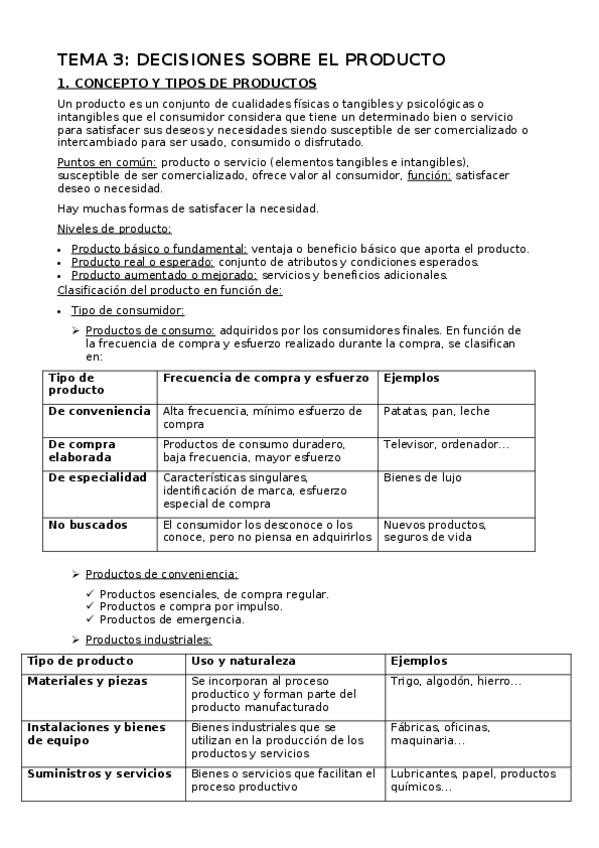 TEMA 3: DECISIONES SOBRE EL PRODUCTO

1. CONCEPTO Y TIPOS DE PRODUCTOS

Un producto es un conjunto de cualidades físicas o tangibles y psicológicas o intangibles que el consumidor considera que tiene un determinado bien o servicio para satisfacer sus deseos y necesidades siendo susceptible de ser comercializado o intercambiado para ser usado, consumido o disfrutado.

Puntos en común: producto o servicio (elementos tangibles e intangibles), susceptible de ser comercializado, ofrece valor al consumidor, función: satisfacer deseo o necesidad.

Hay muchas formas de satisfacer la necesidad.

Niveles de producto:

• Producto básico o fundamental: ventaja o beneficio básico que aporta el producto.
• Producto real o esperado: conjunto de atributos y condiciones esperados.
• Producto aumentado o mejorado: servicios y beneficios adicionales.

Clasificación del producto en función de:

• Tipo de consumidor:

➢ Productos de consumo: adquiridos por los consumidores finales. En función de la frecuencia de compra y esfuerzo realizado durante la compra, se clasifican en:

| Tipo de producto | Frecuencia de compra y esfuerzo | Ejemplos |
|---|---|---|
| De conveniencia | Alta frecuencia, mínimo esfuerzo de compra | Patatas, pan, leche |
| De compra elaborada | Productos de consumo duradero, baja frecuencia, mayor esfuerzo | Televisor, ordenador… |
| De especialidad | Características singulares, identificación de marca, esfuerzo especial de compra | Bienes de lujo |
| No buscados | El consumidor los desconoce o los conoce, pero no piensa en adquirirlos | Nuevos productos, seguros de vida |

➢ Productos de conveniencia:

✓ Productos esenciales, de compra regular.
✓ Productos e compra por impulso.
✓ Productos de emergencia.

➢ Productos industriales:

| Tipo de producto | Uso y naturaleza | Ejemplos |
|---|---|---|
| Materiales y piezas | Se incorporan al proceso productico y forman parte del producto manufacturado | Trigo, algodón, hierro… |
| Instalaciones y bienes de equipo | Bienes industriales que se utilizan en la producción de los productos y servicios | Fábricas, oficinas, maquinaria… |
| Suministros y servicios | Bienes o servicios que facilitan el proceso productivo | Lubricantes, papel, productos químicos… |